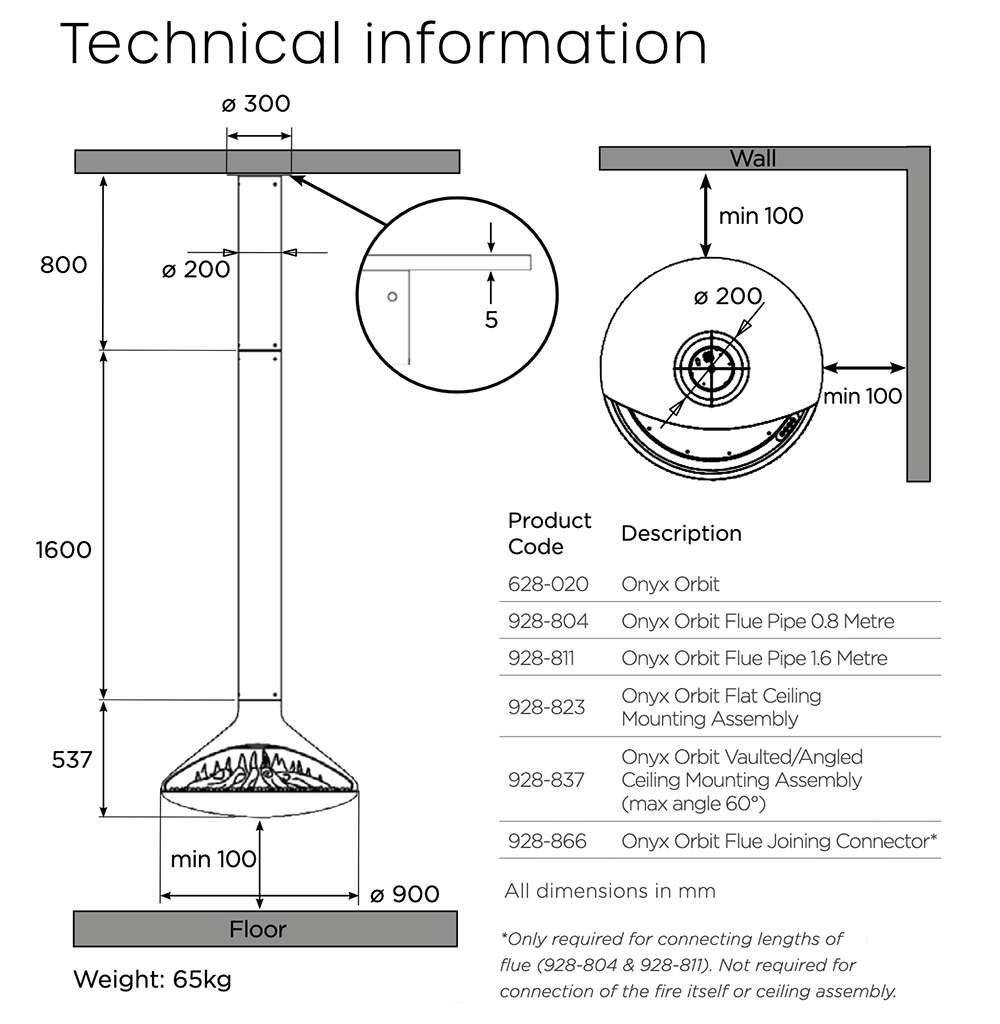 Technical information

ø 300

800

ø 200

5

1600

537

min 100

ø 900

Floor

Weight: 65kg

Wall

min 100

ø 200

min 100

| Product Code | Description |
|---|---|
| 628-020 | Onyx Orbit |
| 928-804 | Onyx Orbit Flue Pipe 0.8 Metre |
| 928-811 | Onyx Orbit Flue Pipe 1.6 Metre |
| 928-823 | Onyx Orbit Flat Ceiling Mounting Assembly |
| 928-837 | Onyx Orbit Vaulted/Angled Ceiling Mounting Assembly (max angle 60°) |
| 928-866 | Onyx Orbit Flue Joining Connector* |

All dimensions in mm

*Only required for connecting lengths of flue (928-804 & 928-811). Not required for connection of the fire itself or ceiling assembly.